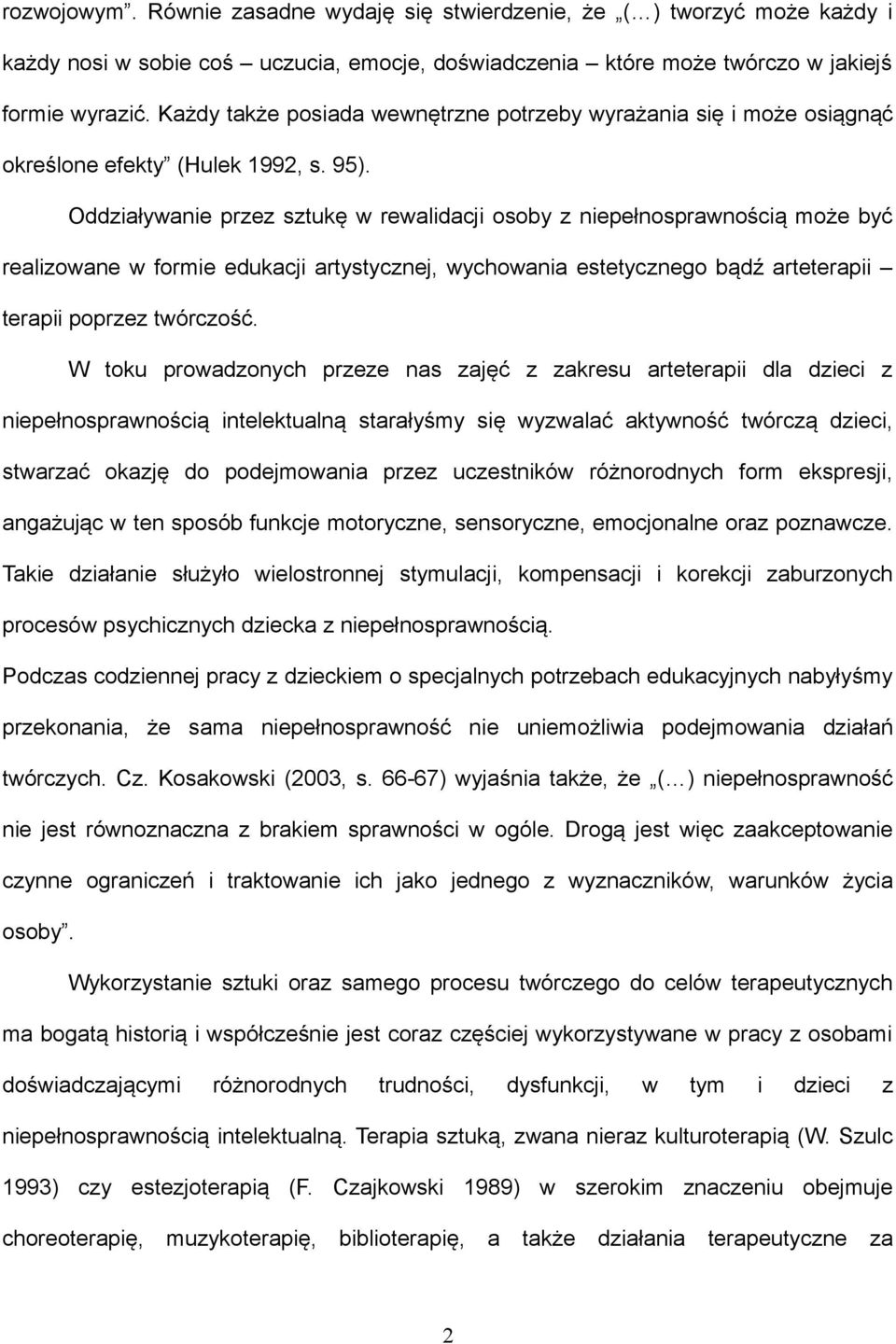 rozwojowym”. Równie zasadne wydaję się stwierdzenie, że „(…) tworzyć może każdy i każdy nosi w sobie coś – uczucia, emocje, doświadczenia – które może twórczo w jakiejś formie wyrazić. Każdy także posiada wewnętrzne potrzeby wyrażania się i może osiągnąć określone efekty” (Hulek 1992, s. 95).

Oddziaływanie przez sztukę w rewalidacji osoby z niepełnosprawnością może być realizowane w formie edukacji artystycznej, wychowania estetycznego bądź arteterapii – terapii poprzez twórczość.

W toku prowadzonych przeze nas zajęć z zakresu arteterapii dla dzieci z niepełnosprawnością intelektualną starałyśmy się wyzwalać aktywność twórczą dzieci, stwarzać okazję do podejmowania przez uczestników różnorodnych form ekspresji, angażując w ten sposób funkcje motoryczne, sensoryczne, emocjonalne oraz poznawcze. Takie działanie służyło wielostronnej stymulacji, kompensacji i korekcji zaburzonych procesów psychicznych dziecka z niepełnosprawnością.

Podczas codziennej pracy z dzieckiem o specjalnych potrzebach edukacyjnych nabyłyśmy przekonania, że sama niepełnosprawność nie uniemożliwia podejmowania działań twórczych. Cz. Kosakowski (2003, s. 66-67) wyjaśnia także, że „(…) niepełnosprawność nie jest równoznaczna z brakiem sprawności w ogóle. Drogą jest więc zaakceptowanie czynne ograniczeń i traktowanie ich jako jednego z wyznaczników, warunków życia osoby”.

Wykorzystanie sztuki oraz samego procesu twórczego do celów terapeutycznych ma bogatą historią i współcześnie jest coraz częściej wykorzystywane w pracy z osobami doświadczającymi różnorodnych trudności, dysfunkcji, w tym i dzieci z niepełnosprawnością intelektualną. Terapia sztuką, zwana nieraz kulturoterapią (W. Szulc 1993) czy estezjoterapią (F. Czajkowski 1989) w szerokim znaczeniu obejmuje choreoterapię, muzykoterapię, biblioterapię, a także działania terapeutyczne za

2